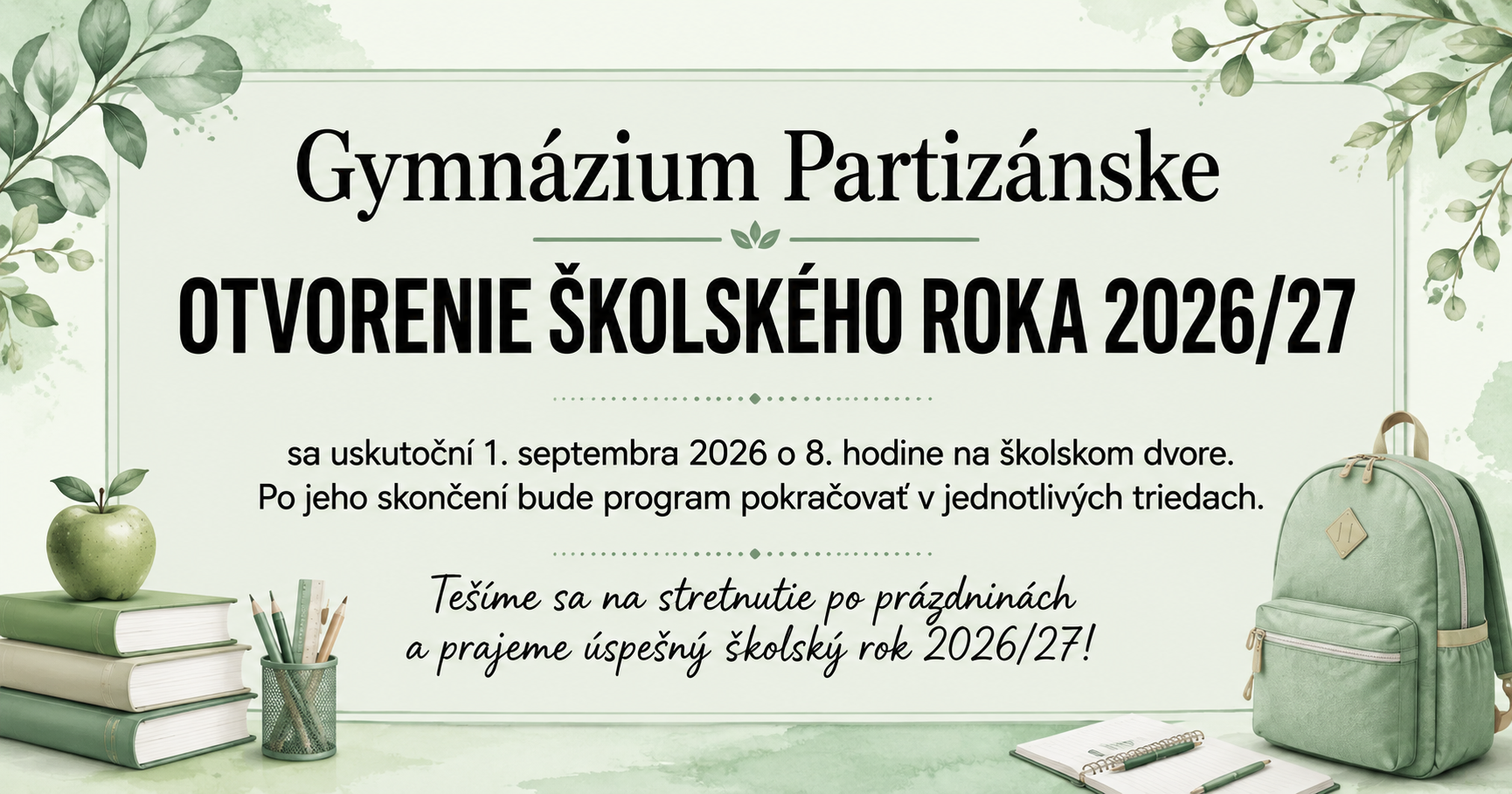 Gymnázium Partizánske

OTVORENIE ŠKOLSKÉHO ROKA 2026/27

sa uskutoční 1. septembra 2026 o 8. hodine na školskom dvore.
Po jeho skončení bude program pokračovať v jednotlivých triedach.

Tešíme sa na stretnutie po prázdninách a prajeme úspešný školský rok 2026/27!